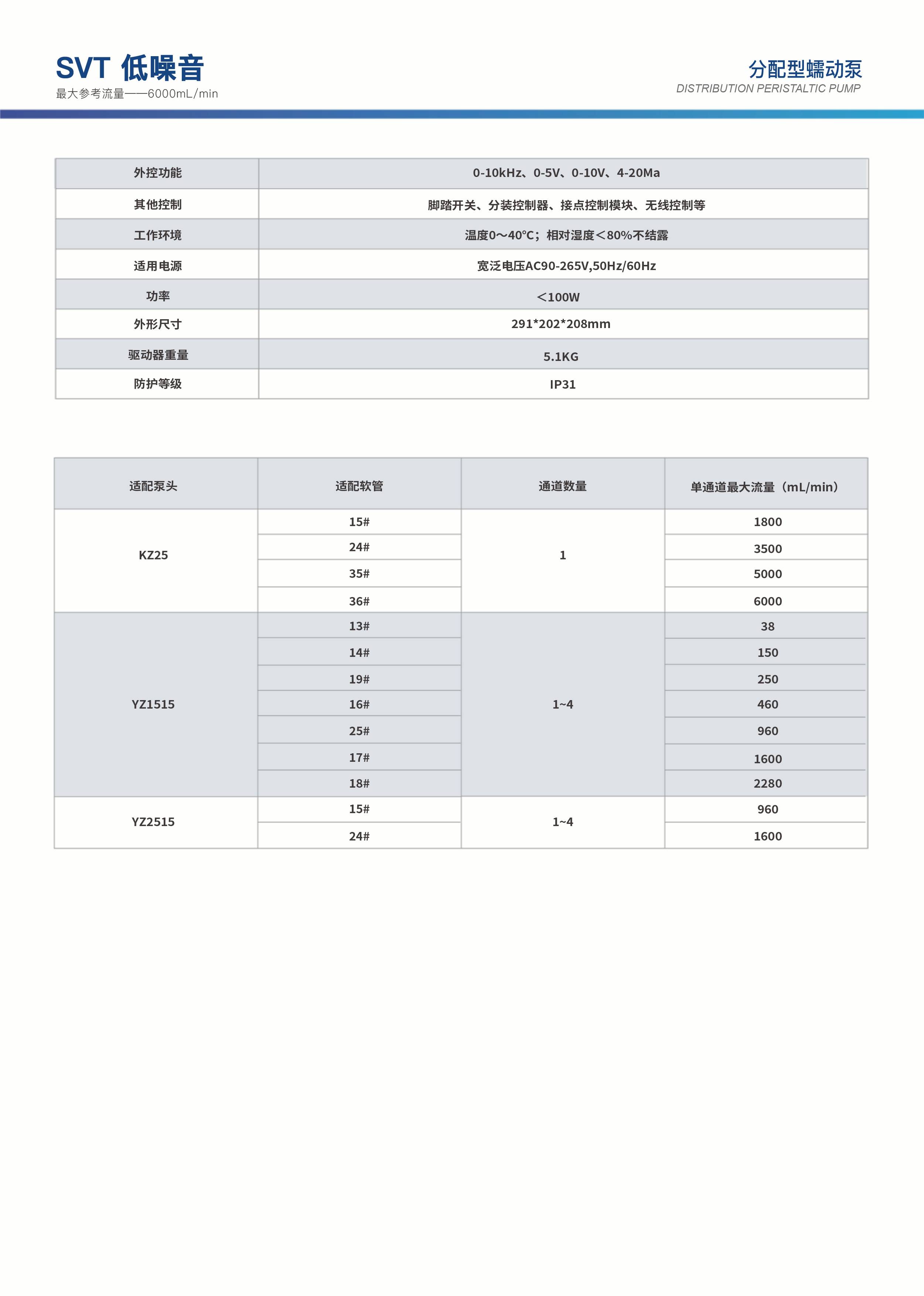 SVT 低噪音
最大参考流量——6000mL/min

分配型蠕动泵
DISTRIBUTION PERISTALTIC PUMP

| 外控功能 | 0-10kHz、0-5V、0-10V、4-20Ma |
|---|---|
| 其他控制 | 脚踏开关、分装控制器、接点控制模块、无线控制等 |
| 工作环境 | 温度0～40℃；相对湿度＜80%不结露 |
| 适用电源 | 宽泛电压AC90-265V,50Hz/60Hz |
| 功率 | ＜100W |
| 外形尺寸 | 291*202*208mm |
| 驱动器重量 | 5.1KG |
| 防护等级 | IP31 |

| 适配泵头 | 适配软管 | 通道数量 | 单通道最大流量（mL/min） |
|---|---|---|---|
| KZ25 | 15# | 1 | 1800 |
| | 24# | | 3500 |
| | 35# | | 5000 |
| | 36# | | 6000 |
| YZ1515 | 13# | 1~4 | 38 |
| | 14# | | 150 |
| | 19# | | 250 |
| | 16# | | 460 |
| | 25# | | 960 |
| | 17# | | 1600 |
| | 18# | | 2280 |
| YZ2515 | 15# | 1~4 | 960 |
| | 24# | | 1600 |